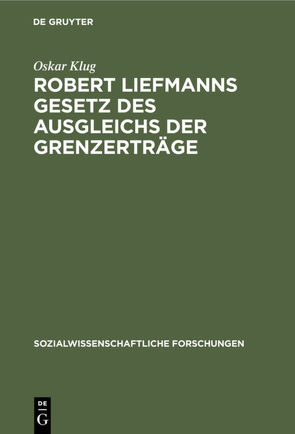 DE GRUYTER

Oskar Klug

ROBERT LIEFMANNS GESETZ DES AUSGLEICHS DER GRENZERTRÄGE

SOZIALWISSENSCHAFTLICHE FORSCHUNGEN

DE G